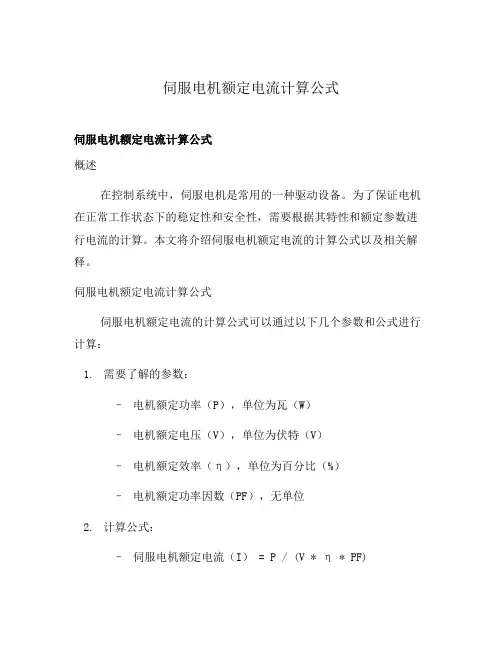 伺服电机额定电流计算公式

伺服电机额定电流计算公式

概述

在控制系统中，伺服电机是常用的一种驱动设备。为了保证电机在正常工作状态下的稳定性和安全性，需要根据其特性和额定参数进行电流的计算。本文将介绍伺服电机额定电流的计算公式以及相关解释。

伺服电机额定电流计算公式

伺服电机额定电流的计算公式可以通过以下几个参数和公式进行计算：

1. 需要了解的参数：

– 电机额定功率（P），单位为瓦（W）

– 电机额定电压（V），单位为伏特（V）

– 电机额定效率（η），单位为百分比（%）

– 电机额定功率因数（PF），无单位

2. 计算公式：

– 伺服电机额定电流（I） = P / (V * η * PF)